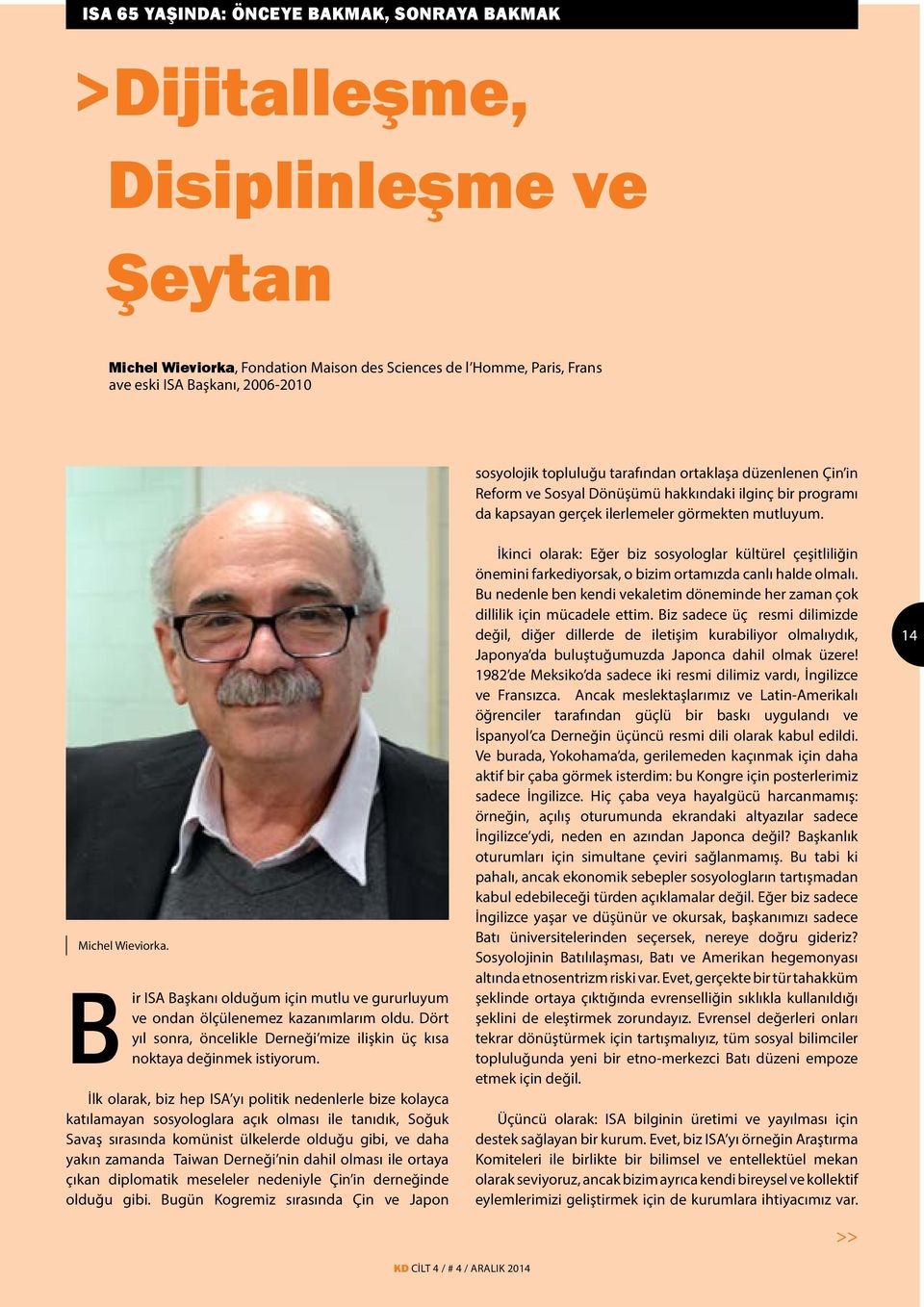 ISA 65 YAŞINDA: ÖNCEYE BAKMAK, SONRAYA BAKMAK

>Dijitalleşme, Disiplinleşme ve Şeytan

Michel Wieviorka, Fondation Maison des Sciences de l'Homme, Paris, Frans ave eski ISA Başkanı, 2006-2010

Michel Wieviorka.

Bir ISA Başkanı olduğum için mutlu ve gururluyum ve ondan ölçülenemez kazanımlarım oldu. Dört yıl sonra, öncelikle Derneği'mize ilişkin üç kısa noktaya değinmek istiyorum.

İlk olarak, biz hep ISA'yı politik nedenlerle bize kolayca katılamayan sosyologlara açık olması ile tanıdık, Soğuk Savaş sırasında komünist ülkelerde olduğu gibi, ve daha yakın zamanda Taiwan Derneği'nin dahil olması ile ortaya çıkan diplomatik meseleler nedeniyle Çin'in derneğinde olduğu gibi. Bugün Kogremiz sırasında Çin ve Japon sosyolojik topluluğu tarafından ortaklaşa düzenlenen Çin'in Reform ve Sosyal Dönüşümü hakkındaki ilginç bir programı da kapsayan gerçek ilerlemeler görmekten mutluyum.

İkinci olarak: Eğer biz sosyologlar kültürel çeşitliliğin önemini farkediyorsak, o bizim ortamızda canlı halde olmalı. Bu nedenle ben kendi vekaletim döneminde her zaman çok dillilik için mücadele ettim. Biz sadece üç resmi dilimizde değil, diğer dillerde de iletişim kurabiliyor olmalıydık, Japonya'da buluştuğumuzda Japonca dahil olmak üzere! 1982'de Meksiko'da sadece iki resmi dilimiz vardı, İngilizce ve Fransızca. Ancak meslektaşlarımız ve Latin-Amerikalı öğrenciler tarafından güçlü bir baskı uygulandı ve İspanyol'ca Derneğin üçüncü resmi dili olarak kabul edildi. Ve burada, Yokohama'da, gerilemeden kaçınmak için daha aktif bir çaba görmek isterdim: bu Kongre için posterlerimiz sadece İngilizce. Hiç çaba veya hayalgücü harcanmamış: örneğin, açılış oturumunda ekrandaki altyazılar sadece İngilizce'ydi, neden en azından Japonca değil? Başkanlık oturumları için simultane çeviri sağlanmamış. Bu tabi ki pahalı, ancak ekonomik sebepler sosyologların tartışmadan kabul edebileceği türden açıklamalar değil. Eğer biz sadece İngilizce yaşar ve düşünür ve okursak, başkanımızı sadece Batı üniversitelerinden seçersek, nereye doğru gideriz? Sosyolojinin Batılılaşması, Batı ve Amerikan hegemonyası altında etnosentrizm riski var. Evet, gerçekte bir tür tahakküm şeklinde ortaya çıktığında evrenselliğin sıklıkla kullanıldığı şeklini de eleştirmek zorundayız. Evrensel değerleri onları tekrar dönüştürmek için tartışmalıyız, tüm sosyal bilimciler topluluğunda yeni bir etno-merkezci Batı düzeni empoze etmek için değil.

Üçüncü olarak: ISA bilginin üretimi ve yayılması için destek sağlayan bir kurum. Evet, biz ISA'yı örneğin Araştırma Komiteleri ile birlikte bir bilimsel ve entellektüel mekan olarak seviyoruz, ancak bizim ayrıca kendi bireysel ve kollektif eylemlerimizi geliştirmek için de kurumlara ihtiyacımız var.

>>

14

KD CİLT 4 / # 4 / ARALIK 2014